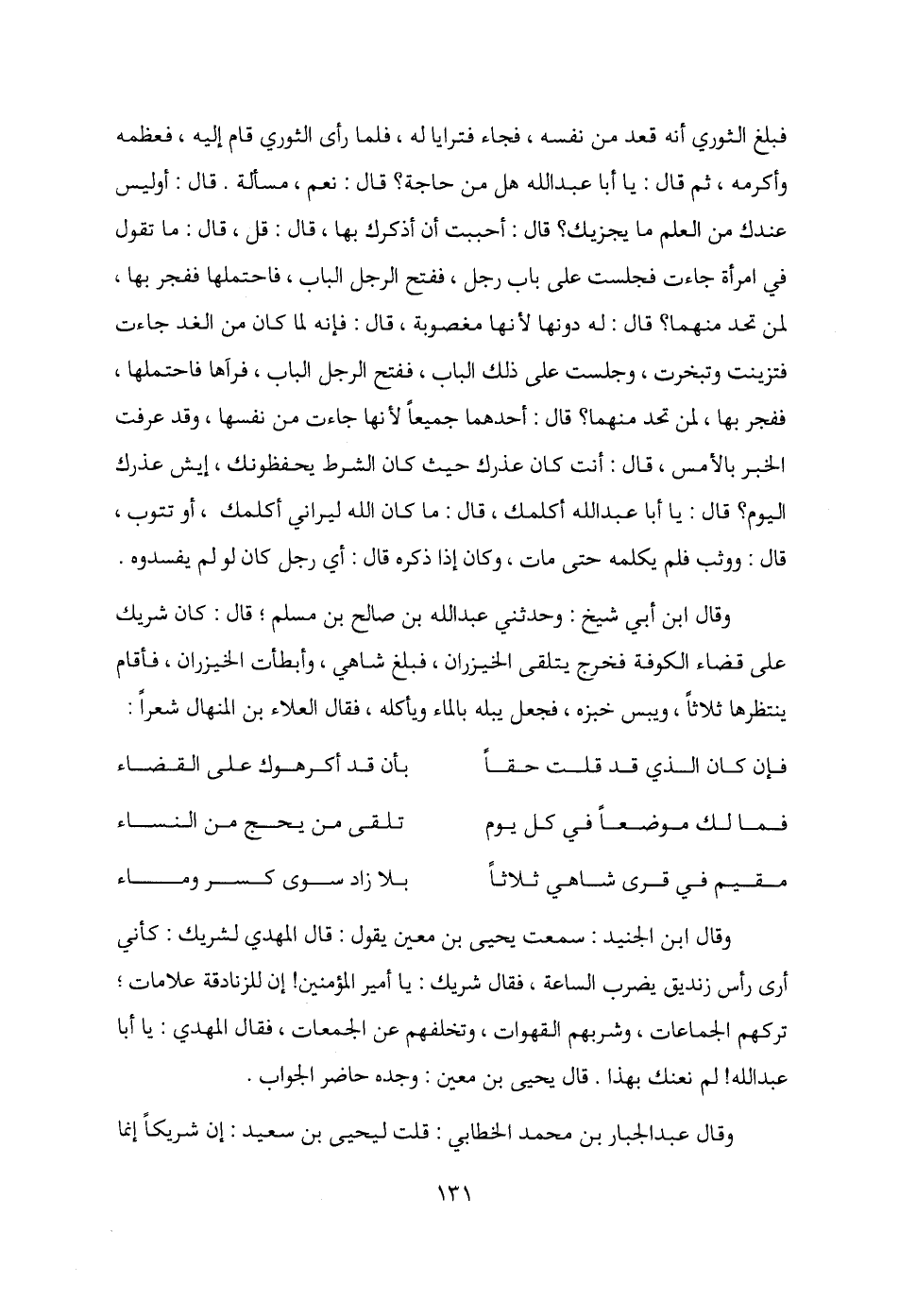 فبلغ الثوري أنه قعد من نفسه ، فجاء فترايا له ، فلما رأى الثوري قام إليه ، فعظمه وأكرمه ، ثم قال : يا أبا عبدالله هل من حاجة؟ قال : نعم ، مسألة . قال : أوليس عندك من العلم ما يجزيك؟ قال : أحببت أن أذكرك بها ، قال : قل ، قال : ما تقول في امرأة جاءت فجلست على باب رجل ، ففتح الرجل الباب ، فاحتملها ففجر بها ، لمن تحد منهما؟ قال : له دونها لأنها مغصوبة ، قال : فإنه لما كان من الغد جاءت فتزينت وتبخرت ، وجلست على ذلك الباب ، ففتح الرجل الباب ، فرآها فاحتملها ، ففجر بها ، لمن تحد منهما؟ قال : أحدهما جميعاً لأنها جاءت من نفسها ، وقد عرفت الخبر بالأمس ، قال : أنت كان عذرك حيث كان الشرط يحفظونك ، إيش عذرك اليوم؟ قال : يا أبا عبدالله أكلمك ، قال : ما كان الله ليراني أكلمك ، أو تتوب ، قال : ووثب فلم يكلمه حتى مات ، وكان إذا ذكره قال : أي رجل كان لو لم يفسدوه .

وقال ابن أبي شيخ : وحدثني عبدالله بن صالح بن مسلم ؛ قال : كان شريك على قضاء الكوفة فخرج يتلقى الخيزران ، فبلغ شاهي ، وأبطأت الخيزران ، فأقام ينتظرها ثلاثاً ، ويبس خبزه ، فجعل يبله بالماء ويأكله ، فقال العلاء بن المنهال شعراً :

فإن كان الذي قد قلت حقاً بأن قد أكرهوك على القضاء

فما لك موضعاً في كل يوم تلقى من يحج من النساء

مقيم في قرى شاهي ثلاثاً بلا زاد سوى كسر وماء

وقال ابن الجنيد : سمعت يحيى بن معين يقول : قال المهدي لشريك : كأني أرى رأس زنديق يضرب الساعة ، فقال شريك : يا أمير المؤمنين! إن للزنادقة علامات ؛ تركهم الجماعات ، وشربهم القهوات ، وتخلفهم عن الجمعات ، فقال المهدي : يا أبا عبدالله! لم نعنك بهذا . قال يحيى بن معين : وجده حاضر الجواب .

وقال عبدالجبار بن محمد الخطابي : قلت ليحيى بن سعيد : إن شريكاً إنما

١٣١